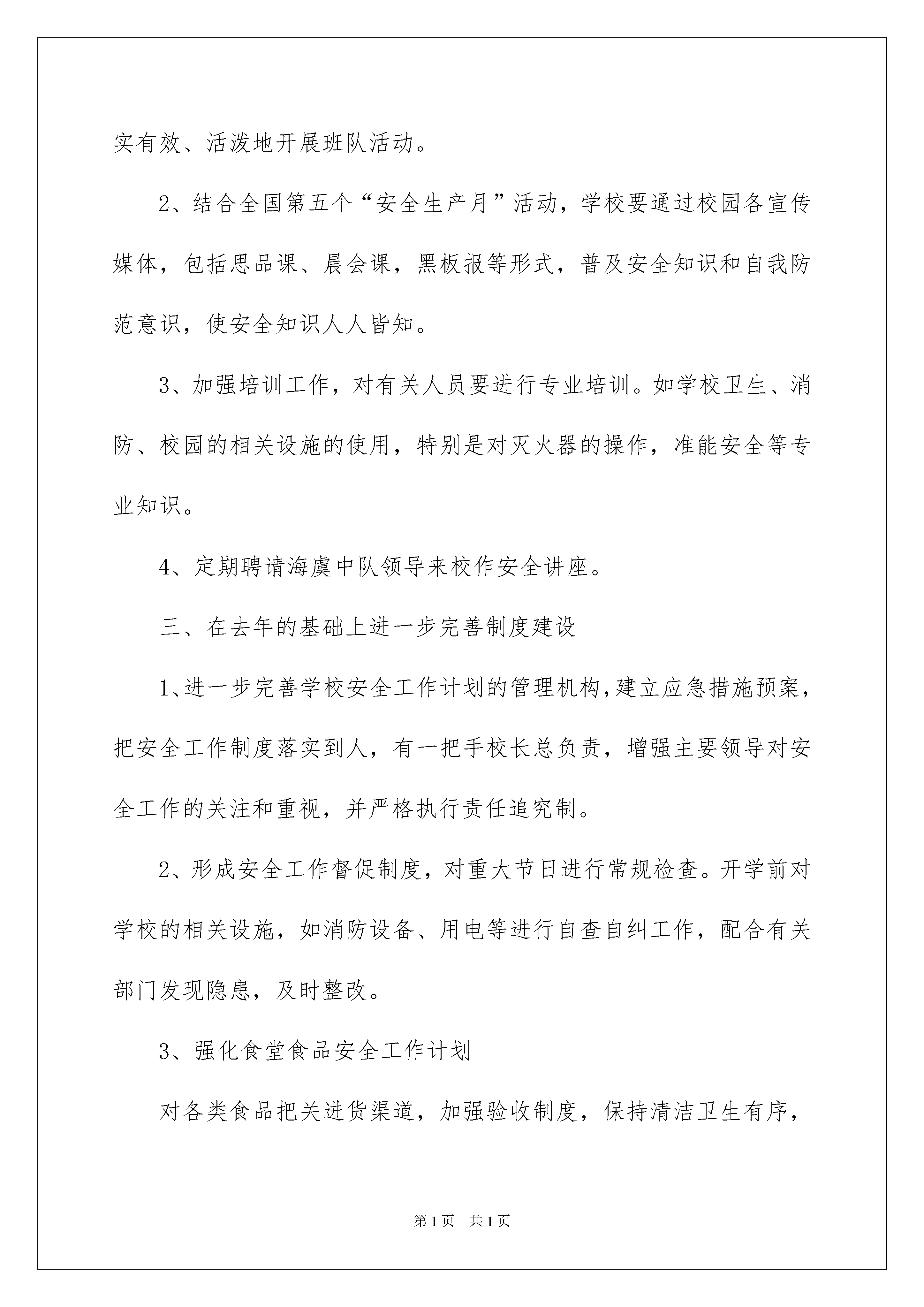 实有效、活泼地开展班队活动。

2、结合全国第五个“安全生产月”活动，学校要通过校园各宣传媒体，包括思品课、晨会课，黑板报等形式，普及安全知识和自我防范意识，使安全知识人人皆知。

3、加强培训工作，对有关人员要进行专业培训。如学校卫生、消防、校园的相关设施的使用，特别是对灭火器的操作，准能安全等专业知识。

4、定期聘请海虞中队领导来校作安全讲座。

三、在去年的基础上进一步完善制度建设

1、进一步完善学校安全工作计划的管理机构，建立应急措施预案，把安全工作制度落实到人，有一把手校长总负责，增强主要领导对安全工作的关注和重视，并严格执行责任追究制。

2、形成安全工作督促制度，对重大节日进行常规检查。开学前对学校的相关设施，如消防设备、用电等进行自查自纠工作，配合有关部门发现隐患，及时整改。

3、强化食堂食品安全工作计划

对各类食品把关进货渠道，加强验收制度，保持清洁卫生有序，

第1页　共1页